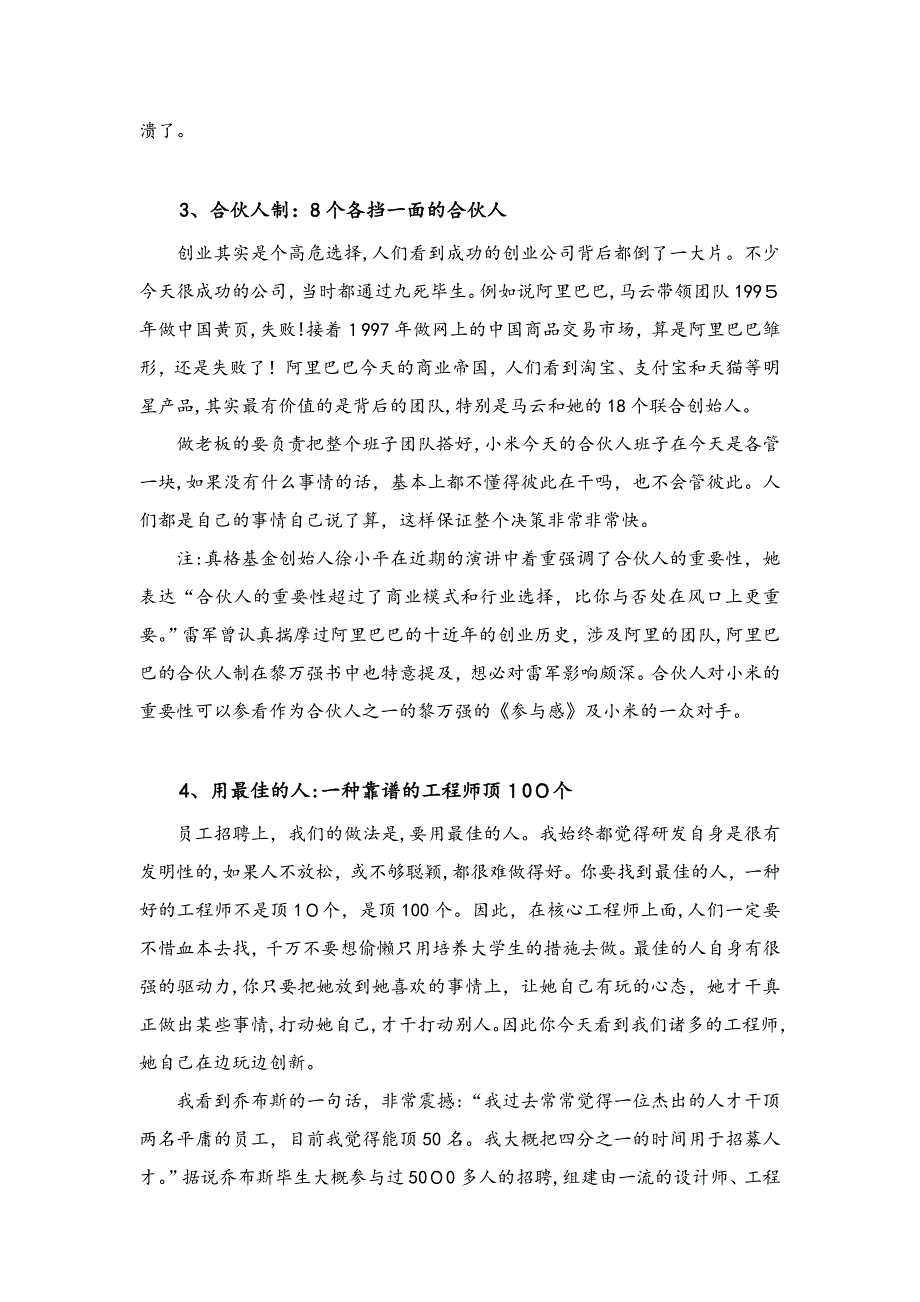 溃了。

3、合伙人制：8个各挡一面的合伙人

创业其实是个高危选择，人们看到成功的创业公司背后都倒了一大片。不少今天很成功的公司，当时都通过九死毕生。例如说阿里巴巴，马云带领团队1995年做中国黄页，失败！接着1997年做网上的中国商品交易市场，算是阿里巴巴雏形，还是失败了！阿里巴巴今天的商业帝国，人们看到淘宝、支付宝和天猫等明星产品，其实最有价值的是背后的团队，特别是马云和她的18个联合创始人。

做老板的要负责把整个班子团队搭好，小米今天的合伙人班子在今天是各管一块，如果没有什么事情的话，基本上都不懂得彼此在干吗，也不会管彼此。人们都是自己的事情自己说了算，这样保证整个决策非常非常快。

注：真格基金创始人徐小平在近期的演讲中着重强调了合伙人的重要性，她表达“合伙人的重要性超过了商业模式和行业选择，比你与否处在风口上更重要。”雷军曾认真揣摩过阿里巴巴的十近年的创业历史，涉及阿里的团队，阿里巴巴的合伙人制在黎万强书中也特意提及，想必对雷军影响颇深。合伙人对小米的重要性可以参看作为合伙人之一的黎万强的《参与感》及小米的一众对手。

4、用最佳的人：一种靠谱的工程师顶100个

员工招聘上，我们的做法是，要用最佳的人。我始终都觉得研发自身是很有发明性的，如果人不放松，或不够聪颖，都很难做得好。你要找到最佳的人，一种好的工程师不是顶10个，是顶100个。因此，在核心工程师上面，人们一定要不惜血本去找，千万不要想偷懒只用培养大学生的措施去做。最佳的人自身有很强的驱动力，你只要把她放到她喜欢的事情上，让她自己有玩的心态，她才干真正做出某些事情，打动她自己，才干打动别人。因此你今天看到我们诸多的工程师，她自己在边玩边创新。

我看到乔布斯的一句话，非常震撼：“我过去常常觉得一位杰出的人才干顶两名平庸的员工，目前我觉得能顶50名。我大概把四分之一的时间用于招募人才。”据说乔布斯毕生大概参与过5000多人的招聘，组建由一流的设计师、工程